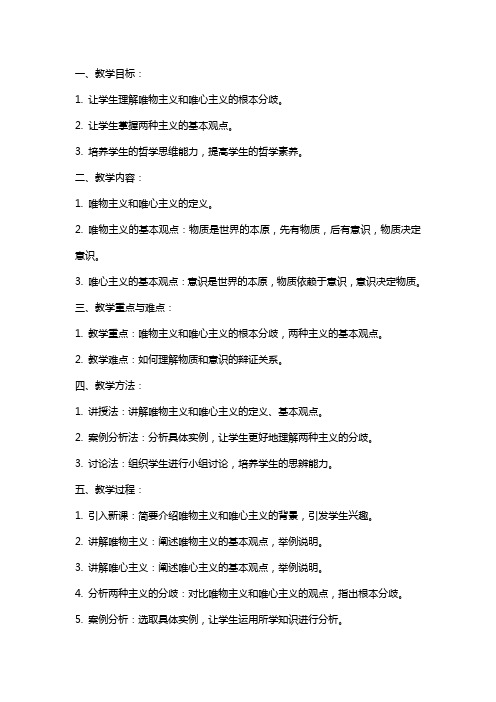 一、教学目标：

1. 让学生理解唯物主义和唯心主义的根本分歧。

2. 让学生掌握两种主义的基本观点。

3. 培养学生的哲学思维能力，提高学生的哲学素养。

二、教学内容：

1. 唯物主义和唯心主义的定义。

2. 唯物主义的基本观点：物质是世界的本原，先有物质，后有意识，物质决定意识。

3. 唯心主义的基本观点：意识是世界的本原，物质依赖于意识，意识决定物质。

三、教学重点与难点：

1. 教学重点：唯物主义和唯心主义的根本分歧，两种主义的基本观点。

2. 教学难点：如何理解物质和意识的辩证关系。

四、教学方法：

1. 讲授法：讲解唯物主义和唯心主义的定义、基本观点。

2. 案例分析法：分析具体实例，让学生更好地理解两种主义的分歧。

3. 讨论法：组织学生进行小组讨论，培养学生的思辨能力。

五、教学过程：

1. 引入新课：简要介绍唯物主义和唯心主义的背景，引发学生兴趣。

2. 讲解唯物主义：阐述唯物主义的基本观点，举例说明。

3. 讲解唯心主义：阐述唯心主义的基本观点，举例说明。

4. 分析两种主义的分歧：对比唯物主义和唯心主义的观点，指出根本分歧。

5. 案例分析：选取具体实例，让学生运用所学知识进行分析。